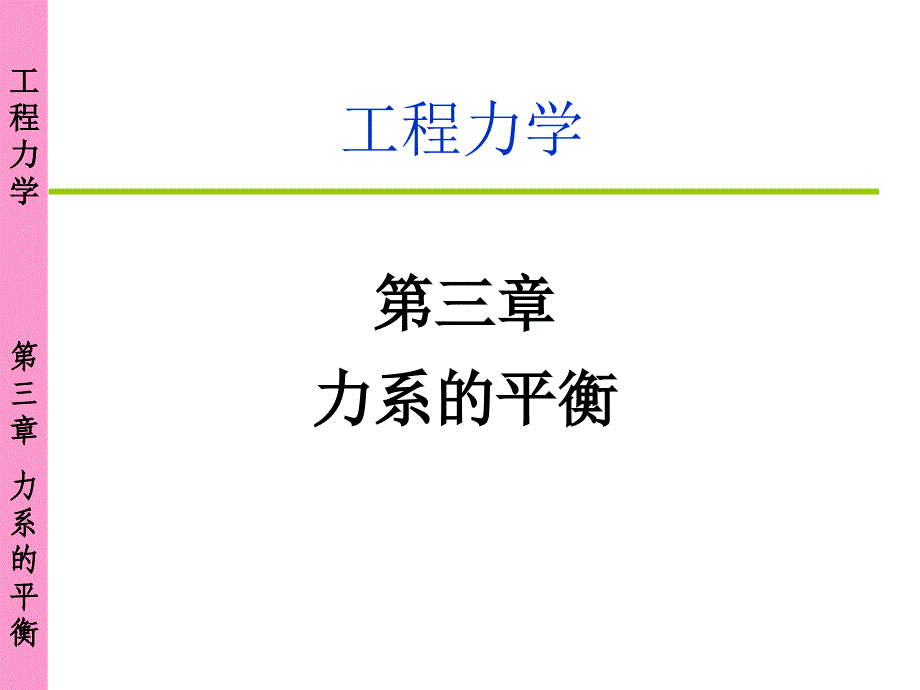 工程力学

第三章 力系的平衡

工程力学

第三章
力系的平衡